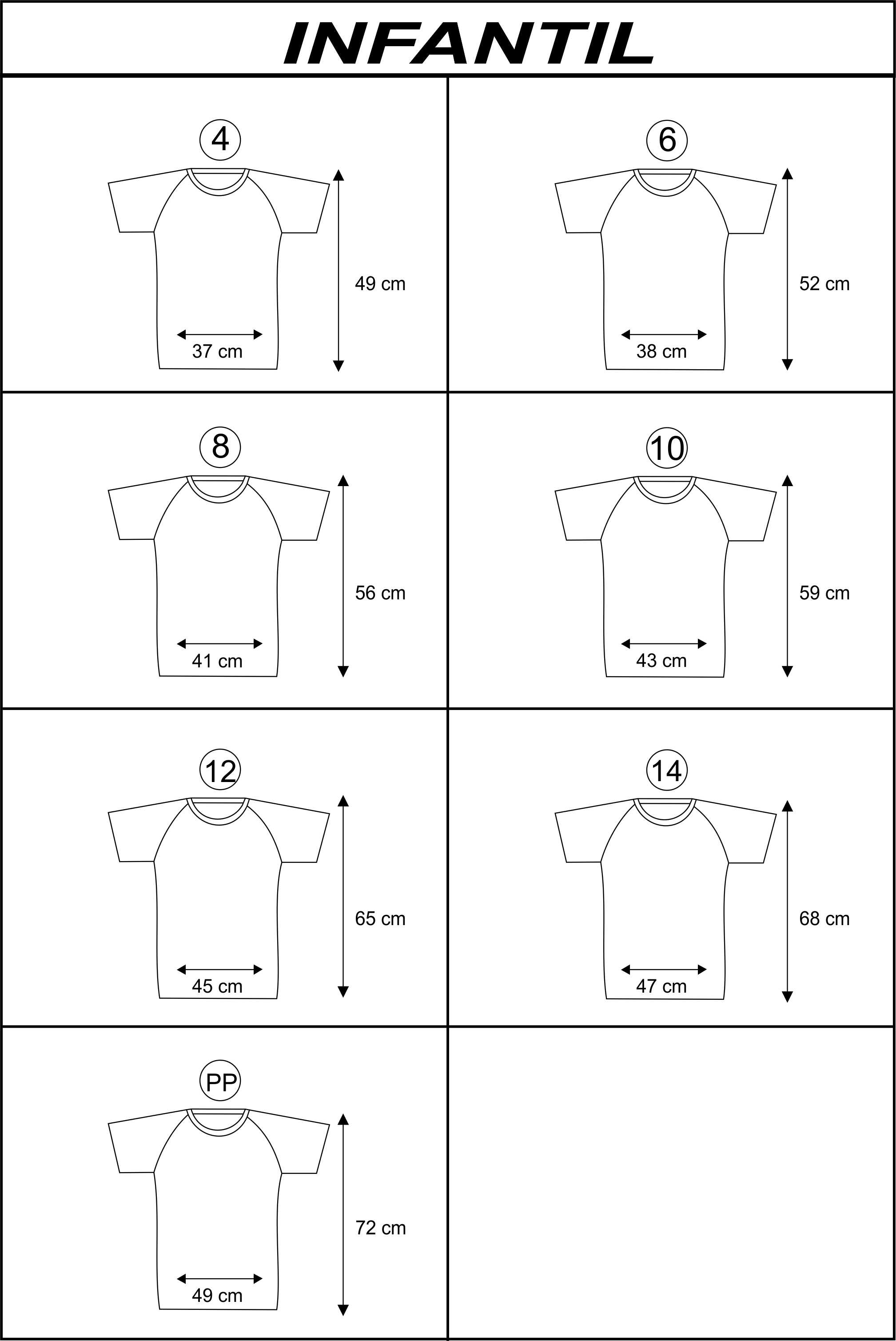 INFANTIL

4
49 cm
37 cm

6
52 cm
38 cm

8
56 cm
41 cm

10
59 cm
43 cm

12
65 cm
45 cm

14
68 cm
47 cm

PP
72 cm
49 cm